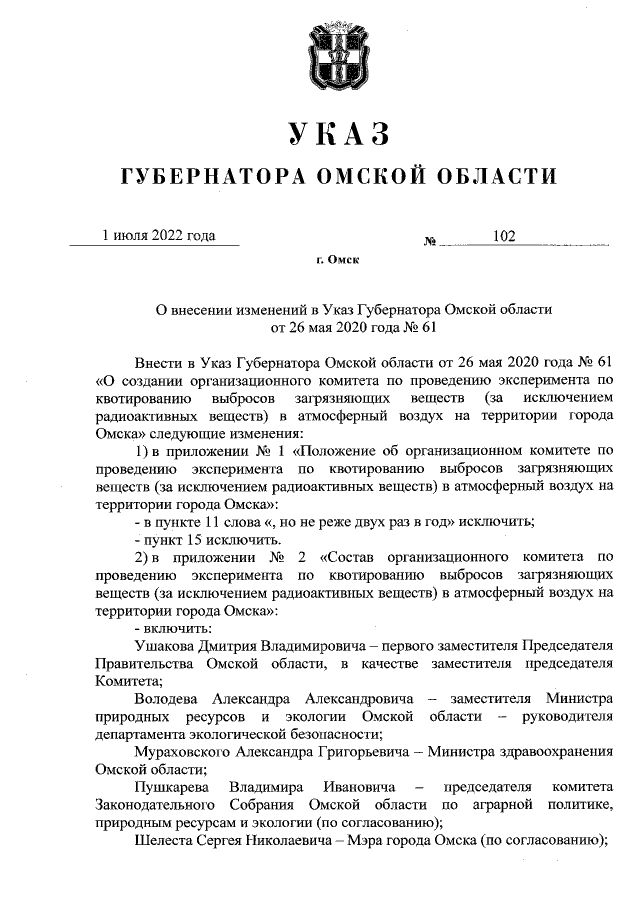 УКАЗ
ГУБЕРНАТОРА ОМСКОЙ ОБЛАСТИ

1 июля 2022 года № 102

г. Омск

О внесении изменений в Указ Губернатора Омской области от 26 мая 2020 года № 61

Внести в Указ Губернатора Омской области от 26 мая 2020 года № 61 «О создании организационного комитета по проведению эксперимента по квотированию выбросов загрязняющих веществ (за исключением радиоактивных веществ) в атмосферный воздух на территории города Омска» следующие изменения:

1) в приложении № 1 «Положение об организационном комитете по проведению эксперимента по квотированию выбросов загрязняющих веществ (за исключением радиоактивных веществ) в атмосферный воздух на территории города Омска»:

- в пункте 11 слова «, но не реже двух раз в год» исключить;

- пункт 15 исключить.

2) в приложении № 2 «Состав организационного комитета по проведению эксперимента по квотированию выбросов загрязняющих веществ (за исключением радиоактивных веществ) в атмосферный воздух на территории города Омска»:

- включить:

Ушакова Дмитрия Владимировича – первого заместителя Председателя Правительства Омской области, в качестве заместителя председателя Комитета;

Володева Александра Александровича – заместителя Министра природных ресурсов и экологии Омской области – руководителя департамента экологической безопасности;

Мураховского Александра Григорьевича – Министра здравоохранения Омской области;

Пушкарева Владимира Ивановича – председателя комитета Законодательного Собрания Омской области по аграрной политике, природным ресурсам и экологии (по согласованию);

Шелеста Сергея Николаевича – Мэра города Омска (по согласованию);